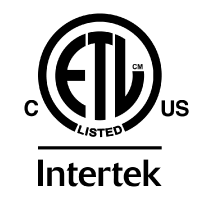 ETL
CM
C
US
LISTED

Intertek